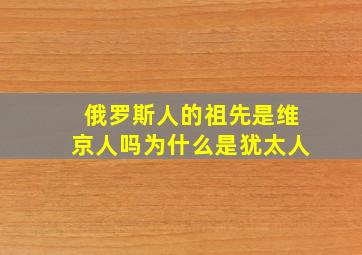 俄罗斯人的祖先是维京人吗为什么是犹太人